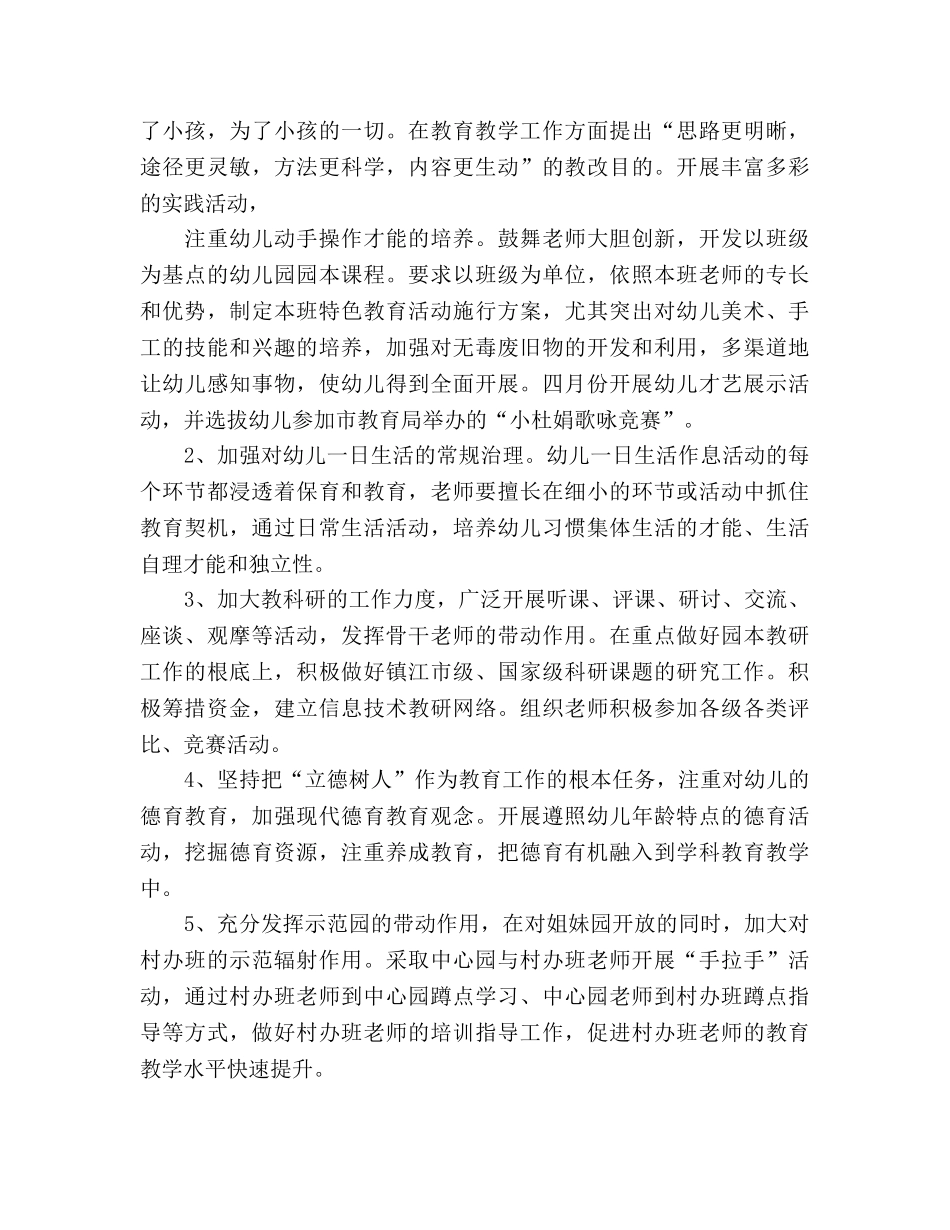 了小孩，为了小孩的一切。在教育教学工作方面提出“思路更明晰，途径更灵敏，方法更科学，内容更生动”的教改目的。开展丰富多彩的实践活动，

注重幼儿动手操作才能的培养。鼓舞老师大胆创新，开发以班级为基点的幼儿园园本课程。要求以班级为单位，依照本班老师的专长和优势，制定本班特色教育活动施行方案，尤其突出对幼儿美术、手工的技能和兴趣的培养，加强对无毒废旧物的开发和利用，多渠道地让幼儿感知事物，使幼儿得到全面开展。四月份开展幼儿才艺展示活动，并选拔幼儿参加市教育局举办的“小杜娟歌咏竞赛”。

2、加强对幼儿一日生活的常规治理。幼儿一日生活作息活动的每个环节都浸透着保育和教育，老师要擅长在细小的环节或活动中抓住教育契机，通过日常生活活动，培养幼儿习惯集体生活的才能、生活自理才能和独立性。

3、加大教科研的工作力度，广泛开展听课、评课、研讨、交流、座谈、观摩等活动，发挥骨干老师的带动作用。在重点做好园本教研工作的根底上，积极做好镇江市级、国家级科研课题的研究工作。积极筹措资金，建立信息技术教研网络。组织老师积极参加各级各类评比、竞赛活动。

4、坚持把“立德树人”作为教育工作的根本任务，注重对幼儿的德育教育，加强现代德育教育观念。开展遵照幼儿年龄特点的德育活动，挖掘德育资源，注重养成教育，把德育有机融入到学科教育教学中。

5、充分发挥示范园的带动作用，在对姐妹园开放的同时，加大对村办班的示范辐射作用。采取中心园与村办班老师开展“手拉手”活动，通过村办班老师到中心园蹲点学习、中心园老师到村办班蹲点指导等方式，做好村办班老师的培训指导工作，促进村办班老师的教育教学水平快速提升。